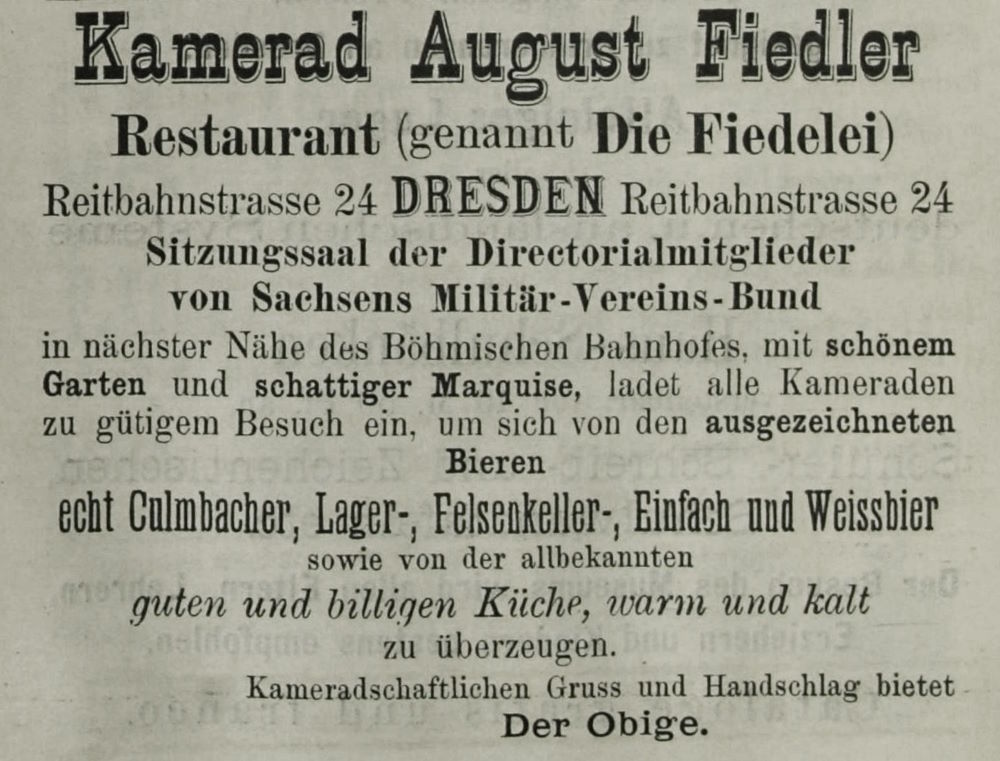 Kamerad August Fiedler

Restaurant (genannt Die Fiedelei)

Reitbahnstrasse 24 DRESDEN Reitbahnstrasse 24

Sitzungssaal der Directorialmitglieder
von Sachsens Militär-Vereins-Bund

in nächster Nähe des Böhmischen Bahnhofes, mit schönem Garten und schattiger Marquise, ladet alle Kameraden zu gütigem Besuch ein, um sich von den ausgezeichneten Bieren

echt Culmbacher, Lager-, Felsenkeller-, Einfach und Weissbier

sowie von der allbekannten

guten und billigen Küche, warm und kalt

zu überzeugen.

Kameradschaftlichen Gruss und Handschlag bietet

Der Obige.